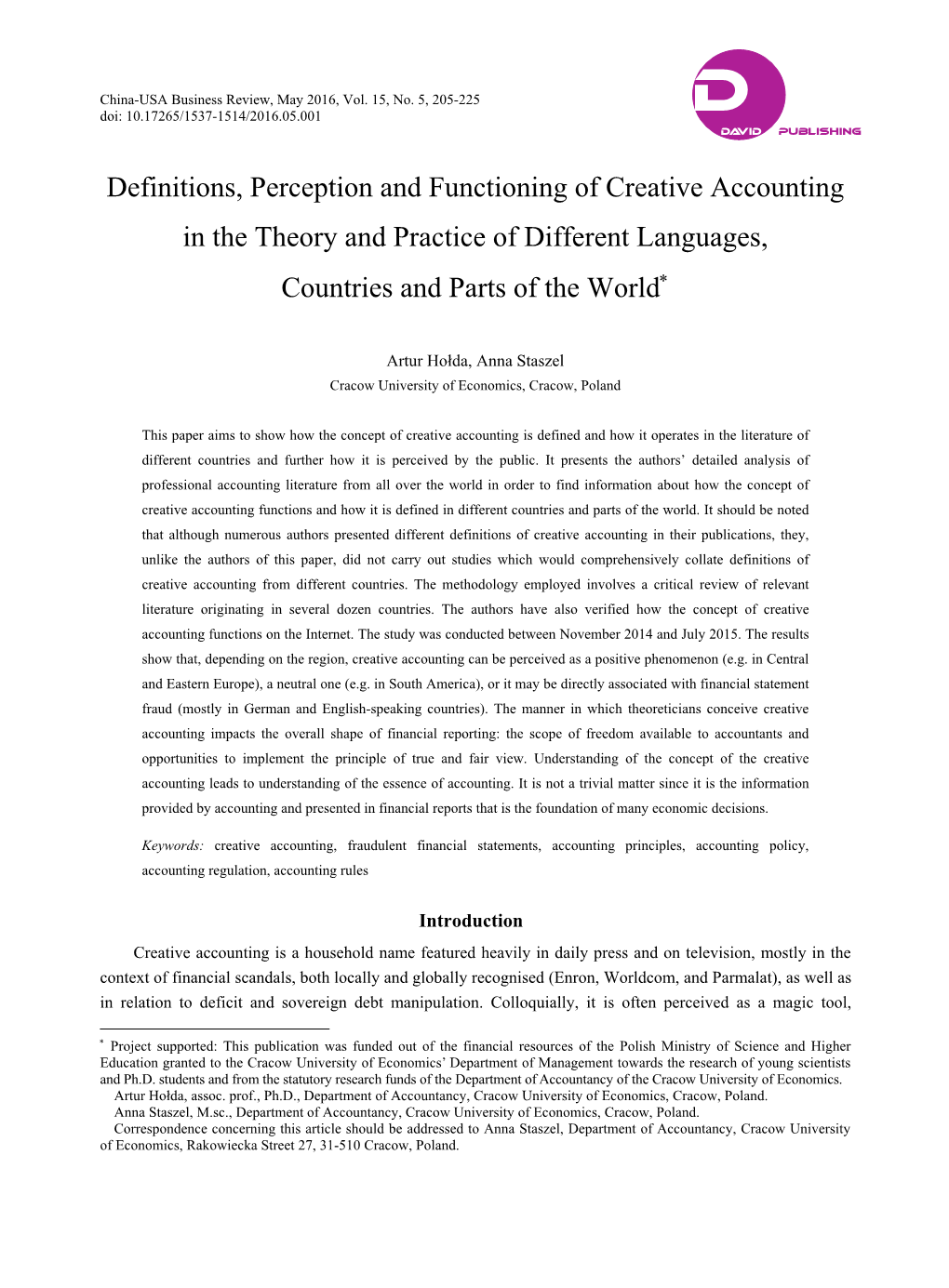 China-USA Business Review, May 2016, Vol. 15, No. 5, 205-225
doi: 10.17265/1537-1514/2016.05.001

DAVID PUBLISHING

Definitions, Perception and Functioning of Creative Accounting in the Theory and Practice of Different Languages, Countries and Parts of the World*

Artur Hołda, Anna Staszel
Cracow University of Economics, Cracow, Poland

This paper aims to show how the concept of creative accounting is defined and how it operates in the literature of different countries and further how it is perceived by the public. It presents the authors' detailed analysis of professional accounting literature from all over the world in order to find information about how the concept of creative accounting functions and how it is defined in different countries and parts of the world. It should be noted that although numerous authors presented different definitions of creative accounting in their publications, they, unlike the authors of this paper, did not carry out studies which would comprehensively collate definitions of creative accounting from different countries. The methodology employed involves a critical review of relevant literature originating in several dozen countries. The authors have also verified how the concept of creative accounting functions on the Internet. The study was conducted between November 2014 and July 2015. The results show that, depending on the region, creative accounting can be perceived as a positive phenomenon (e.g. in Central and Eastern Europe), a neutral one (e.g. in South America), or it may be directly associated with financial statement fraud (mostly in German and English-speaking countries). The manner in which theoreticians conceive creative accounting impacts the overall shape of financial reporting: the scope of freedom available to accountants and opportunities to implement the principle of true and fair view. Understanding of the concept of the creative accounting leads to understanding of the essence of accounting. It is not a trivial matter since it is the information provided by accounting and presented in financial reports that is the foundation of many economic decisions.

Keywords: creative accounting, fraudulent financial statements, accounting principles, accounting policy, accounting regulation, accounting rules

Introduction

Creative accounting is a household name featured heavily in daily press and on television, mostly in the context of financial scandals, both locally and globally recognised (Enron, Worldcom, and Parmalat), as well as in relation to deficit and sovereign debt manipulation. Colloquially, it is often perceived as a magic tool,

* Project supported: This publication was funded out of the financial resources of the Polish Ministry of Science and Higher Education granted to the Cracow University of Economics' Department of Management towards the research of young scientists and Ph.D. students and from the statutory research funds of the Department of Accountancy of the Cracow University of Economics.
Artur Hołda, assoc. prof., Ph.D., Department of Accountancy, Cracow University of Economics, Cracow, Poland.
Anna Staszel, M.sc., Department of Accountancy, Cracow University of Economics, Cracow, Poland.
Correspondence concerning this article should be addressed to Anna Staszel, Department of Accountancy, Cracow University of Economics, Rakowiecka Street 27, 31-510 Cracow, Poland.